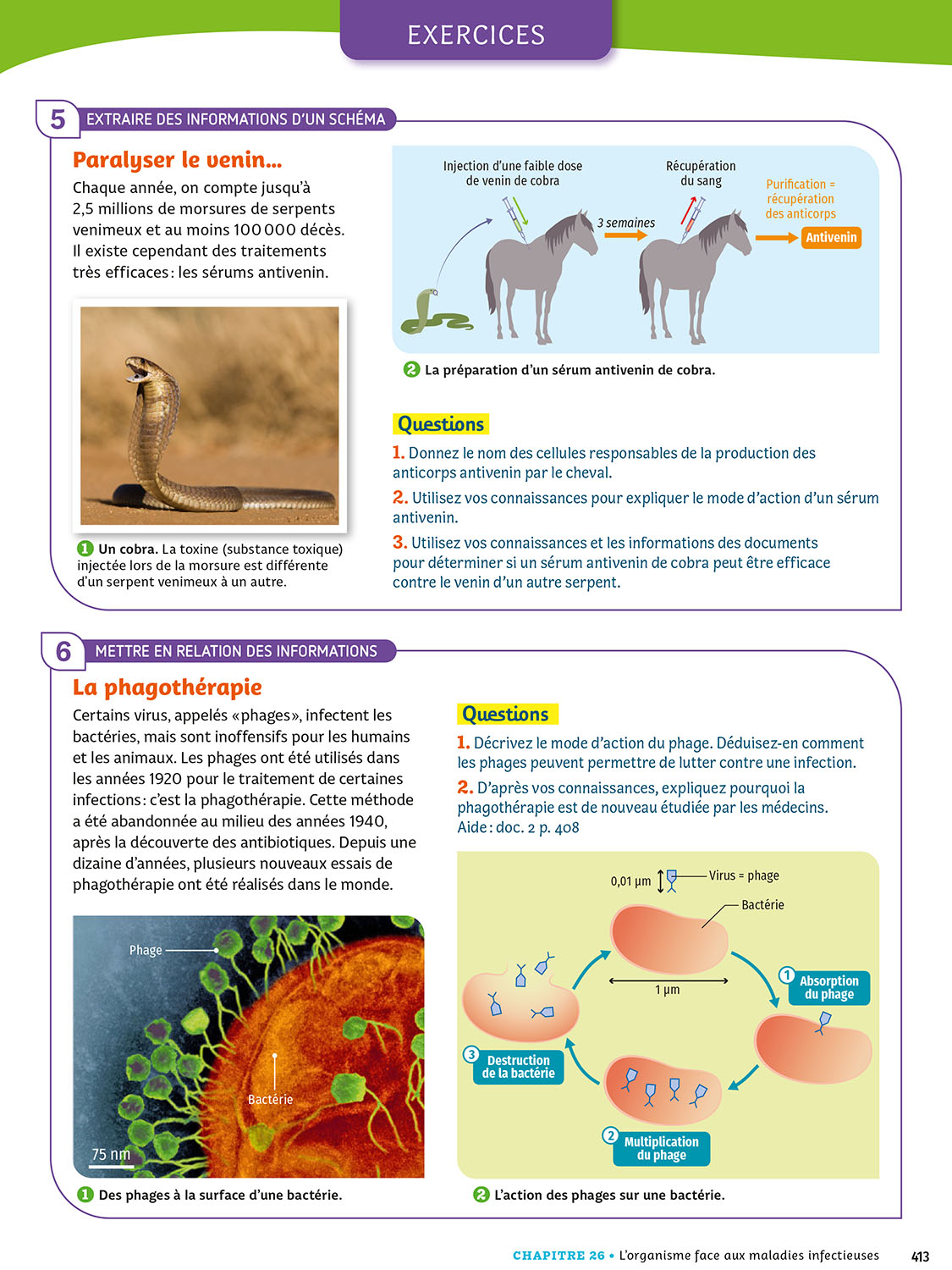 EXERCICES

5 EXTRAIRE DES INFORMATIONS D'UN SCHÉMA

Paralyser le venin…

Chaque année, on compte jusqu'à 2,5 millions de morsures de serpents venimeux et au moins 100 000 décès. Il existe cependant des traitements très efficaces : les sérums antivenin.

1 Un cobra. La toxine (substance toxique) injectée lors de la morsure est différente d'un serpent venimeux à un autre.

Injection d'une faible dose de venin de cobra

3 semaines

Récupération du sang

Purification = récupération des anticorps

Antivenin

2 La préparation d'un sérum antivenin de cobra.

Questions

1. Donnez le nom des cellules responsables de la production des anticorps antivenin par le cheval.

2. Utilisez vos connaissances pour expliquer le mode d'action d'un sérum antivenin.

3. Utilisez vos connaissances et les informations des documents pour déterminer si un sérum antivenin de cobra peut être efficace contre le venin d'un autre serpent.

6 METTRE EN RELATION DES INFORMATIONS

La phagothérapie

Certains virus, appelés « phages », infectent les bactéries, mais sont inoffensifs pour les humains et les animaux. Les phages ont été utilisés dans les années 1920 pour le traitement de certaines infections : c'est la phagothérapie. Cette méthode a été abandonnée au milieu des années 1940, après la découverte des antibiotiques. Depuis une dizaine d'années, plusieurs nouveaux essais de phagothérapie ont été réalisés dans le monde.

Phage

Bactérie

75 nm

1 Des phages à la surface d'une bactérie.

Questions

1. Décrivez le mode d'action du phage. Déduisez-en comment les phages peuvent permettre de lutter contre une infection.

2. D'après vos connaissances, expliquez pourquoi la phagothérapie est de nouveau étudiée par les médecins. Aide : doc. 2 p. 408

0,01 µm

Virus = phage

Bactérie

1 µm

1 Absorption du phage

2 Multiplication du phage

3 Destruction de la bactérie

2 L'action des phages sur une bactérie.

CHAPITRE 26 • L'organisme face aux maladies infectieuses 413